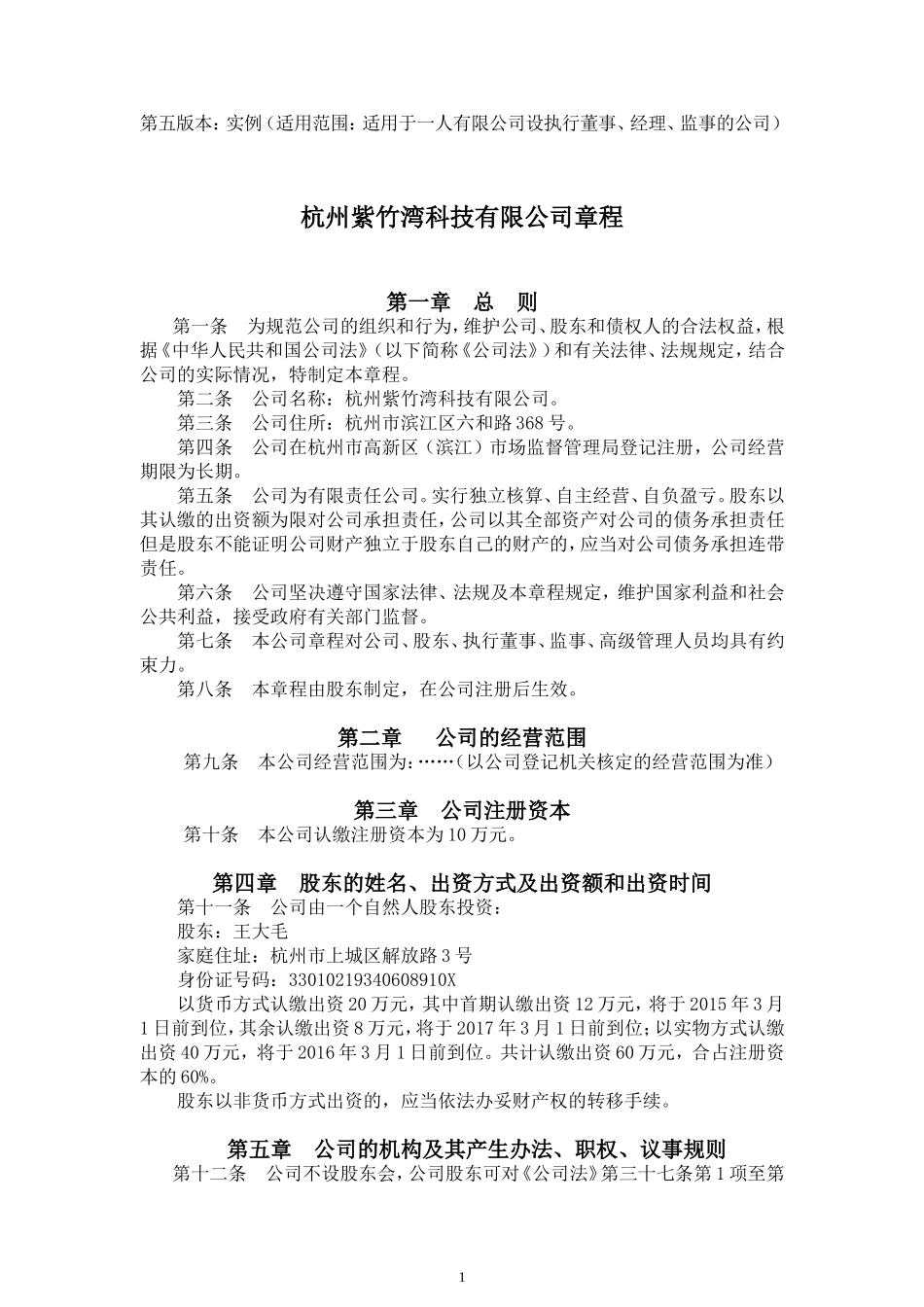 第五版本：实例（适用范围：适用于一人有限公司设执行董事、经理、监事的公司）

杭州紫竹湾科技有限公司章程

第一章　总　则

第一条　为规范公司的组织和行为，维护公司、股东和债权人的合法权益，根据《中华人民共和国公司法》（以下简称《公司法》）和有关法律、法规规定，结合公司的实际情况，特制定本章程。

第二条　公司名称：杭州紫竹湾科技有限公司。

第三条　公司住所：杭州市滨江区六和路368号。

第四条　公司在杭州市高新区（滨江）市场监督管理局登记注册，公司经营期限为长期。

第五条　公司为有限责任公司。实行独立核算、自主经营、自负盈亏。股东以其认缴的出资额为限对公司承担责任，公司以其全部资产对公司的债务承担责任但是股东不能证明公司财产独立于股东自己的财产的，应当对公司债务承担连带责任。

第六条　公司坚决遵守国家法律、法规及本章程规定，维护国家利益和社会公共利益，接受政府有关部门监督。

第七条　本公司章程对公司、股东、执行董事、监事、高级管理人员均具有约束力。

第八条　本章程由股东制定，在公司注册后生效。

第二章　公司的经营范围

第九条　本公司经营范围为：……（以公司登记机关核定的经营范围为准）

第三章　公司注册资本

第十条　本公司认缴注册资本为10万元。

第四章　股东的姓名、出资方式及出资额和出资时间

第十一条　公司由一个自然人股东投资：

股东：王大毛

家庭住址：杭州市上城区解放路3号

身份证号码：33010219340608910X

以货币方式认缴出资20万元，其中首期认缴出资12万元，将于2015年3月1日前到位，其余认缴出资8万元，将于2017年3月1日前到位；以实物方式认缴出资40万元，将于2016年3月1日前到位。共计认缴出资60万元，合占注册资本的60%。

股东以非货币方式出资的，应当依法办妥财产权的转移手续。

第五章　公司的机构及其产生办法、职权、议事规则

第十二条　公司不设股东会，公司股东可对《公司法》第三十七条第1项至第

1